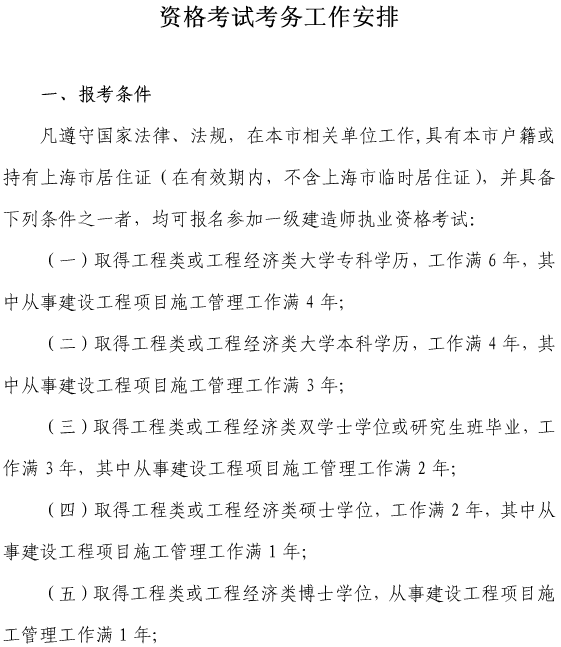 资格考试考务工作安排

一、报考条件

凡遵守国家法律、法规，在本市相关单位工作,具有本市户籍或持有上海市居住证（在有效期内，不含上海市临时居住证），并具备下列条件之一者，均可报名参加一级建造师执业资格考试:

（一）取得工程类或工程经济类大学专科学历，工作满 6 年，其中从事建设工程项目施工管理工作满 4 年;

（二）取得工程类或工程经济类大学本科学历，工作满 4 年，其中从事建设工程项目施工管理工作满 3 年;

（三）取得工程类或工程经济类双学士学位或研究生班毕业，工作满 3 年，其中从事建设工程项目施工管理工作满 2 年;

（四）取得工程类或工程经济类硕士学位，工作满 2 年，其中从事建设工程项目施工管理工作满 1 年;

（五）取得工程类或工程经济类博士学位，从事建设工程项目施工管理工作满 1 年;